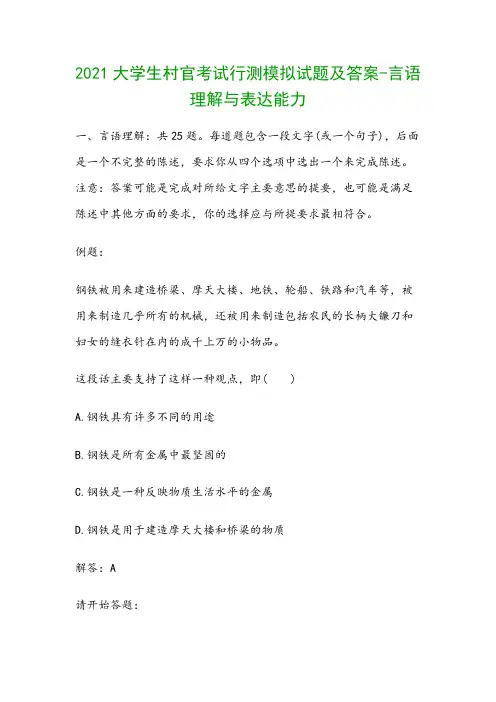 2021 大学生村官考试行测模拟试题及答案-言语理解与表达能力

一、言语理解：共 25 题。每道题包含一段文字(或一个句子)，后面是一个不完整的陈述，要求你从四个选项中选出一个来完成陈述。注意：答案可能是完成对所给文字主要意思的提要，也可能是满足陈述中其他方面的要求，你的选择应与所提要求最相符合。

例题：

钢铁被用来建造桥梁、摩天大楼、地铁、轮船、铁路和汽车等，被用来制造几乎所有的机械，还被用来制造包括农民的长柄大镰刀和妇女的缝衣针在内的成千上万的小物品。

这段话主要支持了这样一种观点，即(　　)

A.钢铁具有许多不同的用途

B.钢铁是所有金属中最坚固的

C.钢铁是一种反映物质生活水平的金属

D.钢铁是用于建造摩天大楼和桥梁的物质

解答：A

请开始答题：